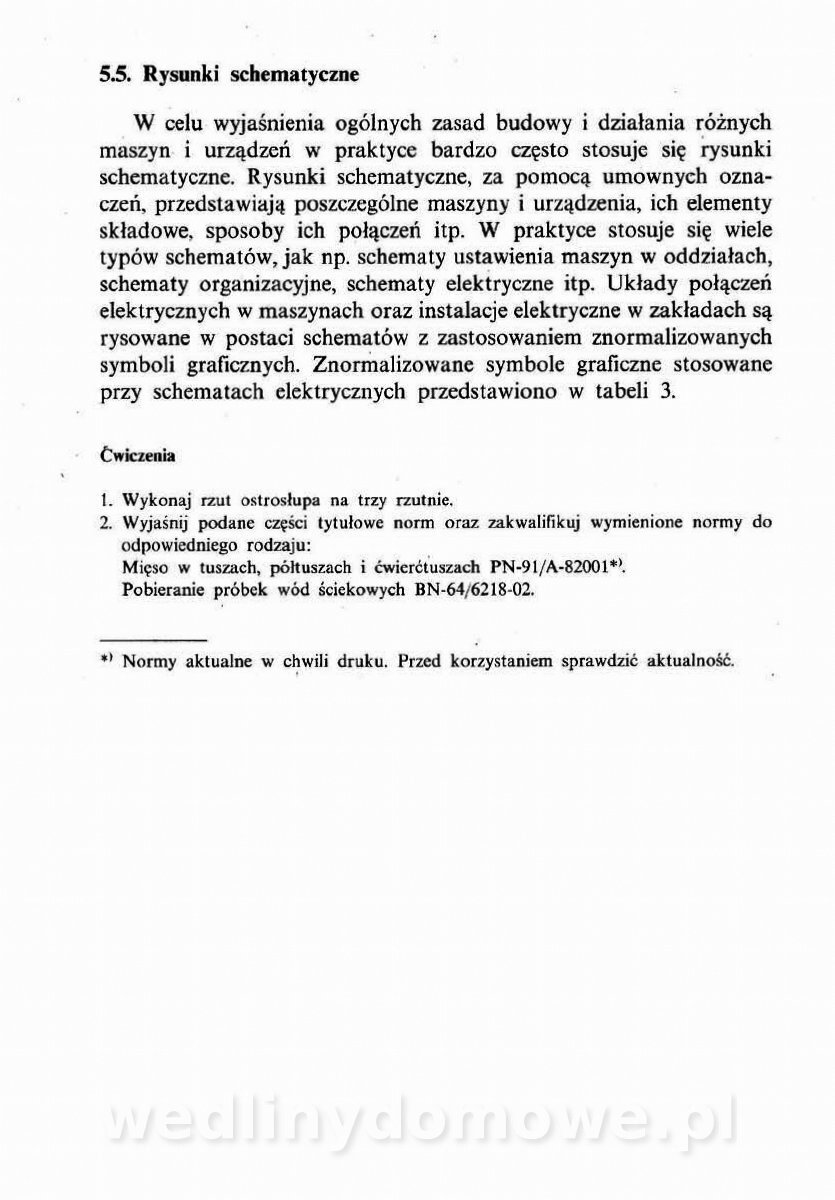 5.5. Rysunki schematyczne

W celu wyjaśnienia ogólnych zasad budowy i działania różnych maszyn i urządzeń w praktyce bardzo często stosuje się rysunki schematyczne. Rysunki schematyczne, za pomocą umownych oznaczeń, przedstawiają poszczególne maszyny i urządzenia, ich elementy składowe, sposoby ich połączeń itp. W praktyce stosuje się wiele typów schematów, jak np. schematy ustawienia maszyn w oddziałach, schematy organizacyjne, schematy elektryczne itp. Układy połączeń elektrycznych w maszynach oraz instalacje elektryczne w zakładach są rysowane w postaci schematów z zastosowaniem znormalizowanych symboli graficznych. Znormalizowane symbole graficzne stosowane przy schematach elektrycznych przedstawiono w tabeli 3.

Ćwiczenia

1. Wykonaj rzut ostrosłupa na trzy rzutnie.
2. Wyjaśnij podane części tytułowe norm oraz zakwalifikuj wymienione normy do odpowiedniego rodzaju:
Mięso w tuszach, półtuszach i ćwierćtuszach PN-91/A-82001*).
Pobieranie próbek wód ściekowych BN-64/6218-02.

*) Normy aktualne w chwili druku. Przed korzystaniem sprawdzić aktualność.

wedlinydomowe.pl